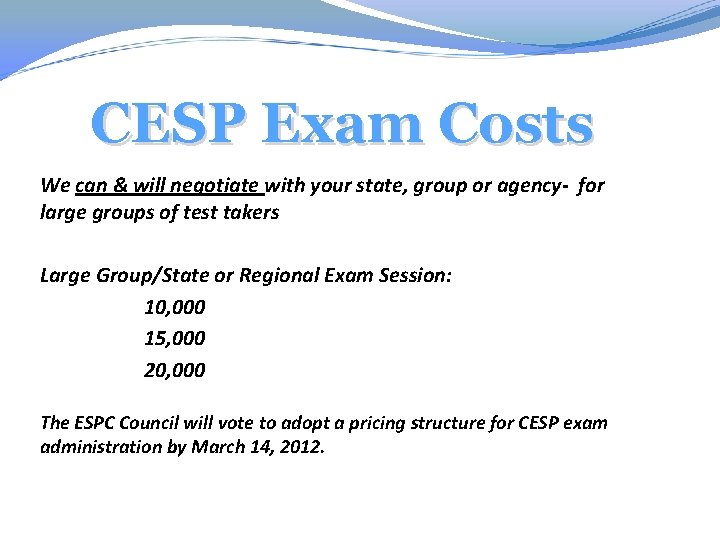 CESP Exam Costs

We can & will negotiate with your state, group or agency- for large groups of test takers

Large Group/State or Regional Exam Session:

10,000

15,000

20,000

The ESPC Council will vote to adopt a pricing structure for CESP exam administration by March 14, 2012.